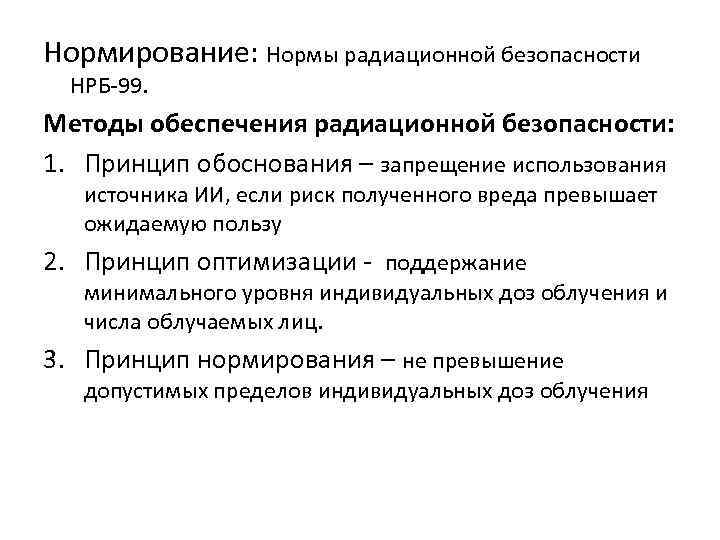 Нормирование: Нормы радиационной безопасности НРБ-99.

Методы обеспечения радиационной безопасности:

1. Принцип обоснования – запрещение использования источника ИИ, если риск полученного вреда превышает ожидаемую пользу

2. Принцип оптимизации - поддержание минимального уровня индивидуальных доз облучения и числа облучаемых лиц.

3. Принцип нормирования – не превышение допустимых пределов индивидуальных доз облучения